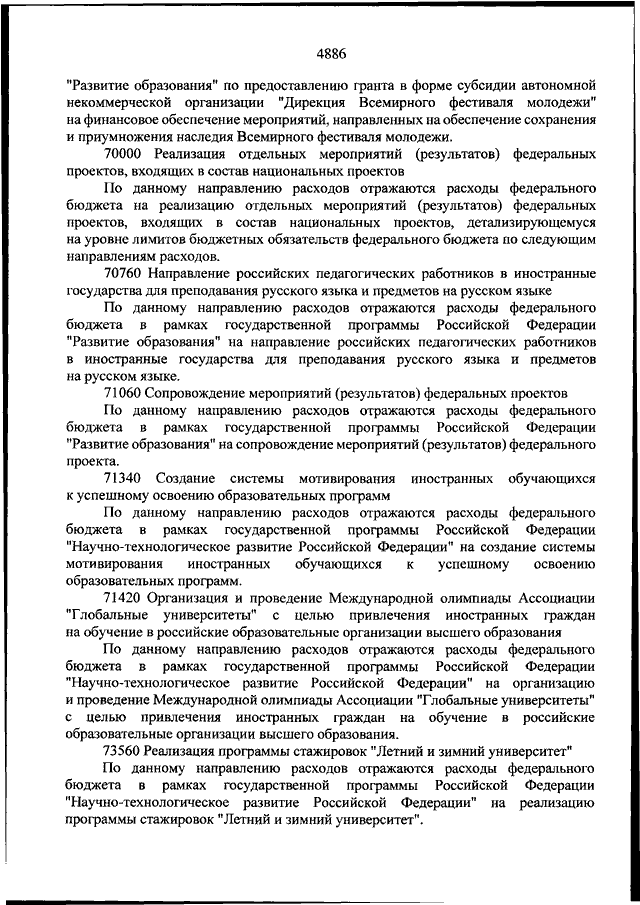 4886

"Развитие образования" по предоставлению гранта в форме субсидии автономной некоммерческой организации "Дирекция Всемирного фестиваля молодежи" на финансовое обеспечение мероприятий, направленных на обеспечение сохранения и приумножения наследия Всемирного фестиваля молодежи.

70000 Реализация отдельных мероприятий (результатов) федеральных проектов, входящих в состав национальных проектов

По данному направлению расходов отражаются расходы федерального бюджета на реализацию отдельных мероприятий (результатов) федеральных проектов, входящих в состав национальных проектов, детализирующемуся на уровне лимитов бюджетных обязательств федерального бюджета по следующим направлениям расходов.

70760 Направление российских педагогических работников в иностранные государства для преподавания русского языка и предметов на русском языке

По данному направлению расходов отражаются расходы федерального бюджета в рамках государственной программы Российской Федерации "Развитие образования" на направление российских педагогических работников в иностранные государства для преподавания русского языка и предметов на русском языке.

71060 Сопровождение мероприятий (результатов) федеральных проектов

По данному направлению расходов отражаются расходы федерального бюджета в рамках государственной программы Российской Федерации "Развитие образования" на сопровождение мероприятий (результатов) федерального проекта.

71340 Создание системы мотивирования иностранных обучающихся к успешному освоению образовательных программ

По данному направлению расходов отражаются расходы федерального бюджета в рамках государственной программы Российской Федерации "Научно-технологическое развитие Российской Федерации" на создание системы мотивирования иностранных обучающихся к успешному освоению образовательных программ.

71420 Организация и проведение Международной олимпиады Ассоциации "Глобальные университеты" с целью привлечения иностранных граждан на обучение в российские образовательные организации высшего образования

По данному направлению расходов отражаются расходы федерального бюджета в рамках государственной программы Российской Федерации "Научно-технологическое развитие Российской Федерации" на организацию и проведение Международной олимпиады Ассоциации "Глобальные университеты" с целью привлечения иностранных граждан на обучение в российские образовательные организации высшего образования.

73560 Реализация программы стажировок "Летний и зимний университет"

По данному направлению расходов отражаются расходы федерального бюджета в рамках государственной программы Российской Федерации "Научно-технологическое развитие Российской Федерации" на реализацию программы стажировок "Летний и зимний университет".